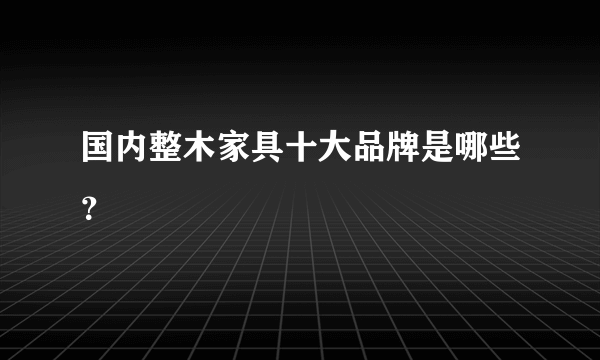 国内整木家具十大品牌是哪些？